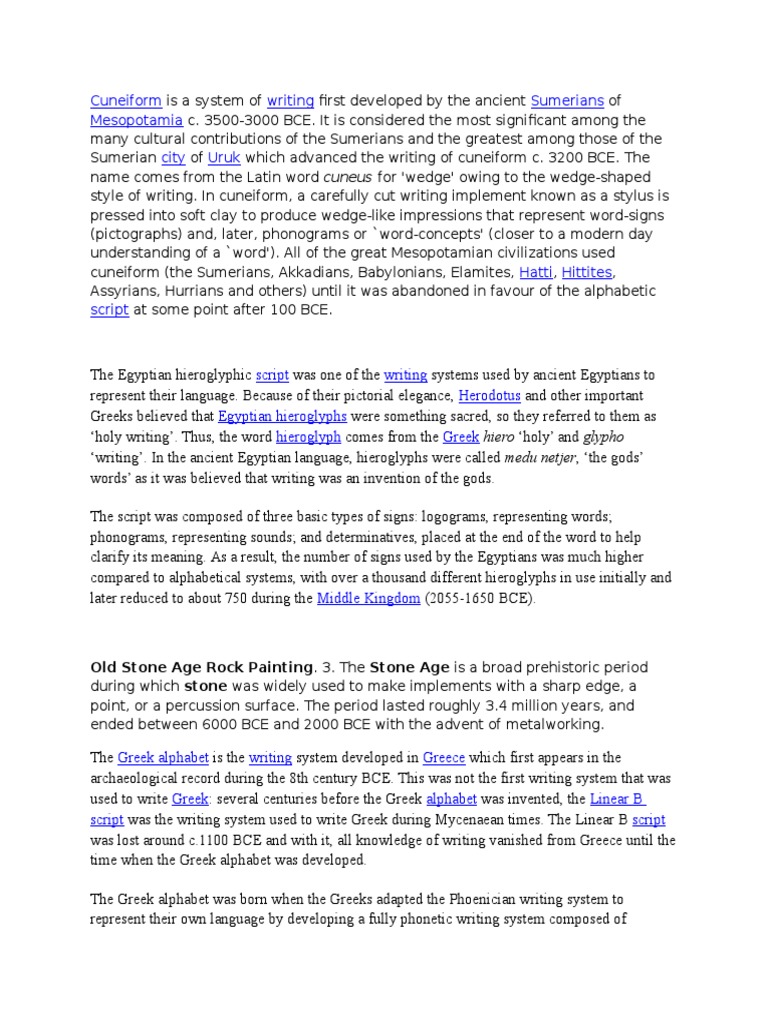 Cuneiform is a system of writing first developed by the ancient Sumerians of Mesopotamia c. 3500-3000 BCE. It is considered the most significant among the many cultural contributions of the Sumerians and the greatest among those of the Sumerian city of Uruk which advanced the writing of cuneiform c. 3200 BCE. The name comes from the Latin word cuneus for 'wedge' owing to the wedge-shaped style of writing. In cuneiform, a carefully cut writing implement known as a stylus is pressed into soft clay to produce wedge-like impressions that represent word-signs (pictographs) and, later, phonograms or `word-concepts' (closer to a modern day understanding of a `word'). All of the great Mesopotamian civilizations used cuneiform (the Sumerians, Akkadians, Babylonians, Elamites, Hatti, Hittites, Assyrians, Hurrians and others) until it was abandoned in favour of the alphabetic script at some point after 100 BCE.

The Egyptian hieroglyphic script was one of the writing systems used by ancient Egyptians to represent their language. Because of their pictorial elegance, Herodotus and other important Greeks believed that Egyptian hieroglyphs were something sacred, so they referred to them as 'holy writing'. Thus, the word hieroglyph comes from the Greek hiero 'holy' and glypho 'writing'. In the ancient Egyptian language, hieroglyphs were called medu netjer, 'the gods' words' as it was believed that writing was an invention of the gods.

The script was composed of three basic types of signs: logograms, representing words; phonograms, representing sounds; and determinatives, placed at the end of the word to help clarify its meaning. As a result, the number of signs used by the Egyptians was much higher compared to alphabetical systems, with over a thousand different hieroglyphs in use initially and later reduced to about 750 during the Middle Kingdom (2055-1650 BCE).

Old Stone Age Rock Painting. 3. The Stone Age is a broad prehistoric period during which stone was widely used to make implements with a sharp edge, a point, or a percussion surface. The period lasted roughly 3.4 million years, and ended between 6000 BCE and 2000 BCE with the advent of metalworking.

The Greek alphabet is the writing system developed in Greece which first appears in the archaeological record during the 8th century BCE. This was not the first writing system that was used to write Greek: several centuries before the Greek alphabet was invented, the Linear B script was the writing system used to write Greek during Mycenaean times. The Linear B script was lost around c.1100 BCE and with it, all knowledge of writing vanished from Greece until the time when the Greek alphabet was developed.

The Greek alphabet was born when the Greeks adapted the Phoenician writing system to represent their own language by developing a fully phonetic writing system composed of